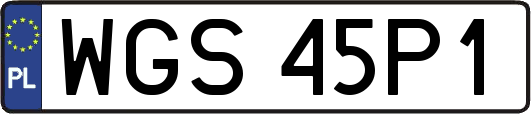 PL
WGS 45P1